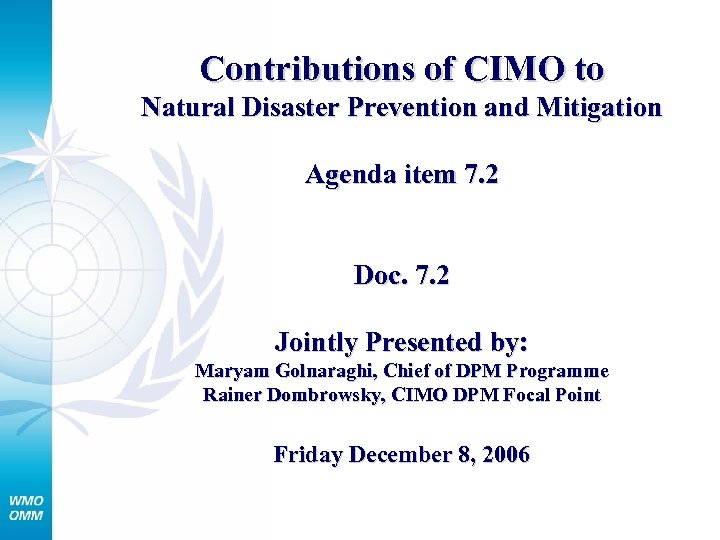 Contributions of CIMO to
Natural Disaster Prevention and Mitigation

Agenda item 7.2

Doc. 7.2

Jointly Presented by:
Maryam Golnaraghi, Chief of DPM Programme
Rainer Dombrowsky, CIMO DPM Focal Point

Friday December 8, 2006

WMO
OMM